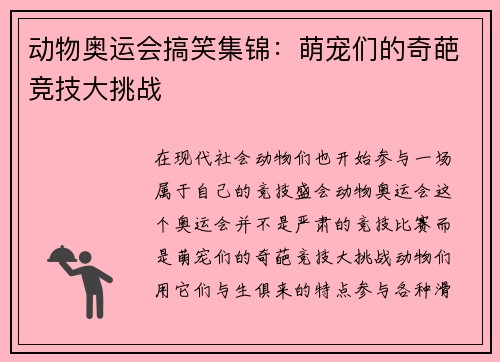 动物奥运会搞笑集锦：萌宠们的奇葩竞技大挑战

在现代社会动物们也开始参与一场属于自己的竞技盛会动物奥运会这个奥运会并不是严肃的竞技比赛而是萌宠们的奇葩竞技大挑战动物们用它们与生俱来的特点参与各种滑